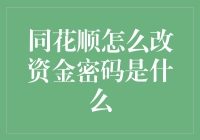 同花顺怎么改资金密码是什么